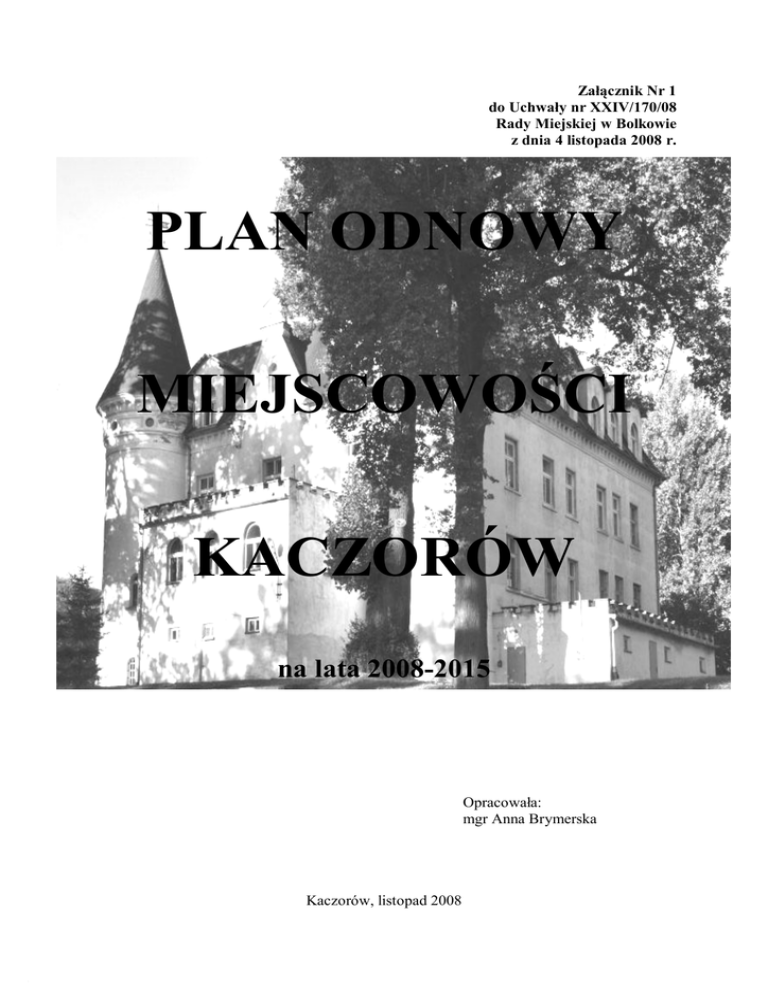 Załącznik Nr 1
do Uchwały nr XXIV/170/08
Rady Miejskiej w Bolkowie
z dnia 4 listopada 2008 r.

PLAN ODNOWY

MIEJSCOWOŚCI

KACZORÓW

na lata 2008-2015

Opracowała:
mgr Anna Brymerska

Kaczorów, listopad 2008